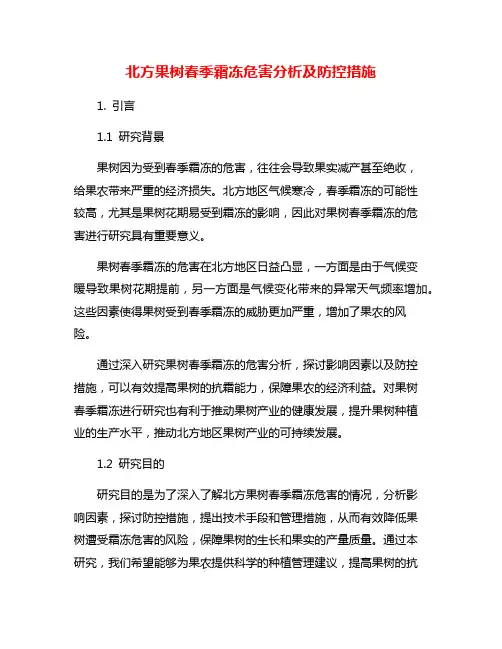 北方果树春季霜冻危害分析及防控措施

1. 引言

1.1 研究背景

果树因为受到春季霜冻的危害，往往会导致果实减产甚至绝收，给果农带来严重的经济损失。北方地区气候寒冷，春季霜冻的可能性较高，尤其是果树花期易受到霜冻的影响，因此对果树春季霜冻的危害进行研究具有重要意义。

果树春季霜冻的危害在北方地区日益凸显，一方面是由于气候变暖导致果树花期提前，另一方面是气候变化带来的异常天气频率增加。这些因素使得果树受到春季霜冻的威胁更加严重，增加了果农的风险。

通过深入研究果树春季霜冻的危害分析，探讨影响因素以及防控措施，可以有效提高果树的抗霜能力，保障果农的经济利益。对果树春季霜冻进行研究也有利于推动果树产业的健康发展，提升果树种植业的生产水平，推动北方地区果树产业的可持续发展。

1.2 研究目的

研究目的是为了深入了解北方果树春季霜冻危害的情况，分析影响因素，探讨防控措施，提出技术手段和管理措施，从而有效降低果树遭受霜冻危害的风险，保障果树的生长和果实的产量质量。通过本研究，我们希望能够为果农提供科学的种植管理建议，提高果树的抗